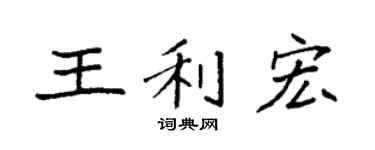 王利宏

词典网